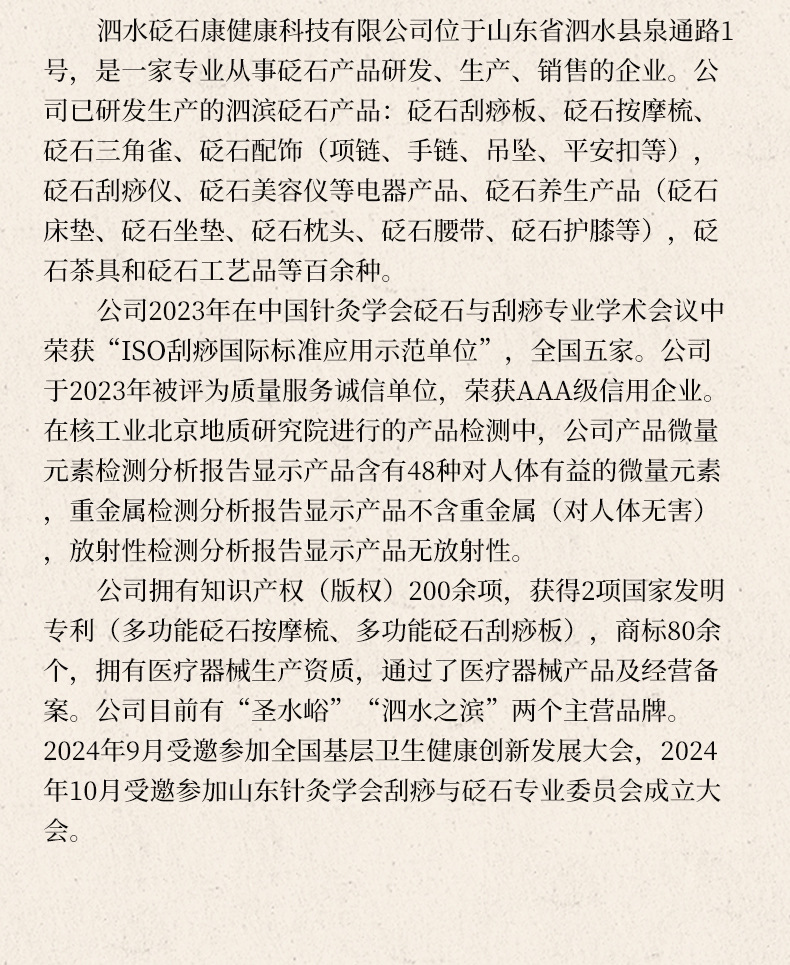 泗水砭石康健康科技有限公司位于山东省泗水县泉通路1号，是一家专业从事砭石产品研发、生产、销售的企业。公司已研发生产的泗滨砭石产品：砭石刮痧板、砭石按摩梳、砭石三角雀、砭石配饰（项链、手链、吊坠、平安扣等），砭石刮痧仪、砭石美容仪等电器产品、砭石养生产品（砭石床垫、砭石坐垫、砭石枕头、砭石腰带、砭石护膝等），砭石茶具和砭石工艺品等百余种。

公司2023年在中国针灸学会砭石与刮痧专业学术会议中荣获“ISO刮痧国际标准应用示范单位”，全国五家。公司于2023年被评为质量服务诚信单位，荣获AAA级信用企业。在核工业北京地质研究院进行的产品检测中，公司产品微量元素检测分析报告显示产品含有48种对人体有益的微量元素，重金属检测分析报告显示产品不含重金属（对人体无害），放射性检测分析报告显示产品无放射性。

公司拥有知识产权（版权）200余项，获得2项国家发明专利（多功能砭石按摩梳、多功能砭石刮痧板），商标80余个，拥有医疗器械生产资质，通过了医疗器械产品及经营备案。公司目前有“圣水峪”“泗水之滨”两个主营品牌。2024年9月受邀参加全国基层卫生健康创新发展大会，2024年10月受邀参加山东针灸学会刮痧与砭石专业委员会成立大会。